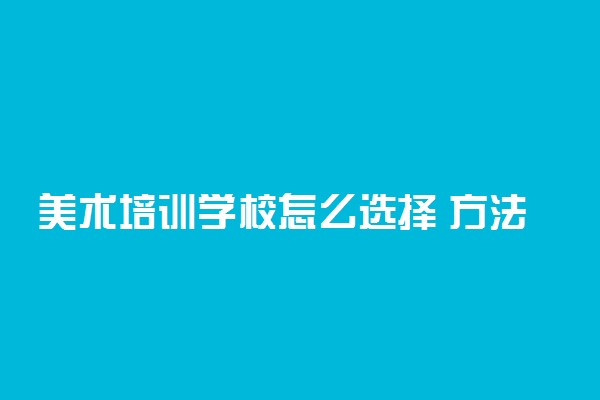 美术培训学校怎么选择 方法